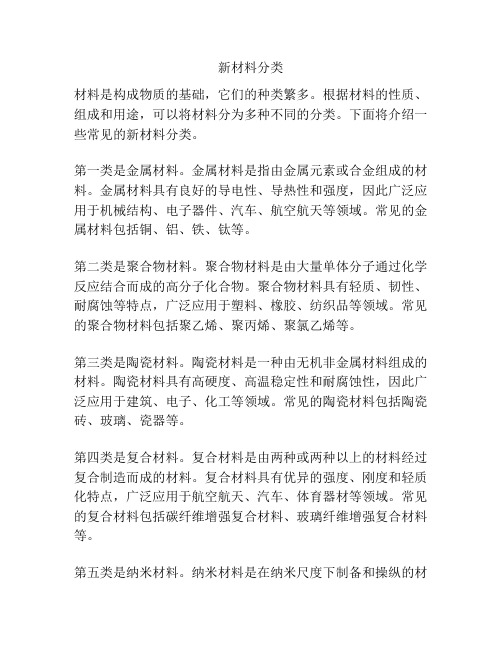 新材料分类

材料是构成物质的基础，它们的种类繁多。根据材料的性质、组成和用途，可以将材料分为多种不同的分类。下面将介绍一些常见的新材料分类。

第一类是金属材料。金属材料是指由金属元素或合金组成的材料。金属材料具有良好的导电性、导热性和强度，因此广泛应用于机械结构、电子器件、汽车、航空航天等领域。常见的金属材料包括铜、铝、铁、钛等。

第二类是聚合物材料。聚合物材料是由大量单体分子通过化学反应结合而成的高分子化合物。聚合物材料具有轻质、韧性、耐腐蚀等特点，广泛应用于塑料、橡胶、纺织品等领域。常见的聚合物材料包括聚乙烯、聚丙烯、聚氯乙烯等。

第三类是陶瓷材料。陶瓷材料是一种由无机非金属材料组成的材料。陶瓷材料具有高硬度、高温稳定性和耐腐蚀性，因此广泛应用于建筑、电子、化工等领域。常见的陶瓷材料包括陶瓷砖、玻璃、瓷器等。

第四类是复合材料。复合材料是由两种或两种以上的材料经过复合制造而成的材料。复合材料具有优异的强度、刚度和轻质化特点，广泛应用于航空航天、汽车、体育器材等领域。常见的复合材料包括碳纤维增强复合材料、玻璃纤维增强复合材料等。

第五类是纳米材料。纳米材料是在纳米尺度下制备和操纵的材